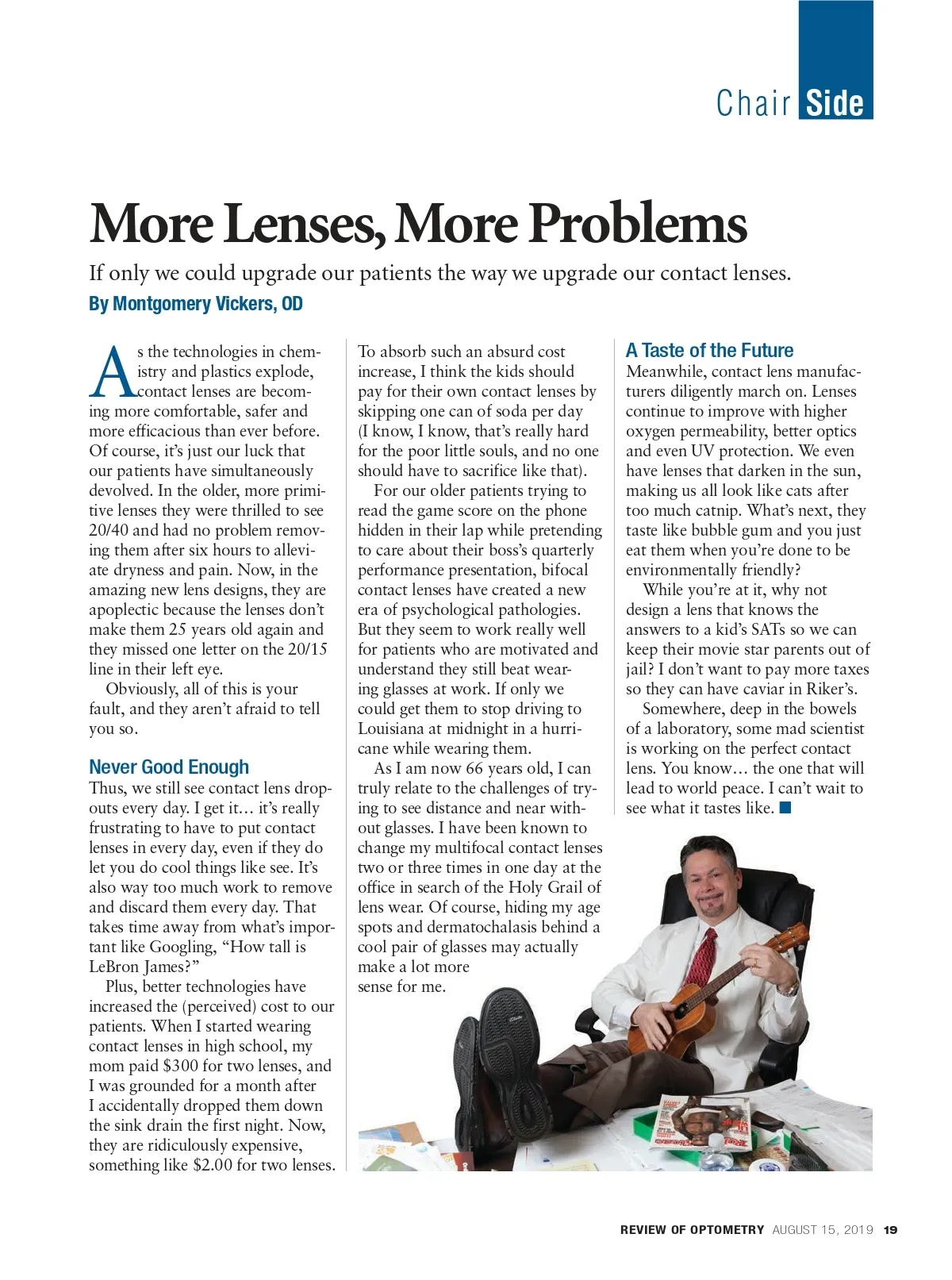 Chair Side

More Lenses, More Problems

If only we could upgrade our patients the way we upgrade our contact lenses.

By Montgomery Vickers, OD

As the technologies in chemistry and plastics explode, contact lenses are becoming more comfortable, safer and more efficacious than ever before. Of course, it's just our luck that our patients have simultaneously devolved. In the older, more primitive lenses they were thrilled to see 20/40 and had no problem removing them after six hours to alleviate dryness and pain. Now, in the amazing new lens designs, they are apoplectic because the lenses don't make them 25 years old again and they missed one letter on the 20/15 line in their left eye.

Obviously, all of this is your fault, and they aren't afraid to tell you so.

Never Good Enough

Thus, we still see contact lens dropouts every day. I get it… it's really frustrating to have to put contact lenses in every day, even if they do let you do cool things like see. It's also way too much work to remove and discard them every day. That takes time away from what's important like Googling, "How tall is LeBron James?"

Plus, better technologies have increased the (perceived) cost to our patients. When I started wearing contact lenses in high school, my mom paid $300 for two lenses, and I was grounded for a month after I accidentally dropped them down the sink drain the first night. Now, they are ridiculously expensive, something like $2.00 for two lenses. To absorb such an absurd cost increase, I think the kids should pay for their own contact lenses by skipping one can of soda per day (I know, I know, that's really hard for the poor little souls, and no one should have to sacrifice like that).

For our older patients trying to read the game score on the phone hidden in their lap while pretending to care about their boss's quarterly performance presentation, bifocal contact lenses have created a new era of psychological pathologies. But they seem to work really well for patients who are motivated and understand they still beat wearing glasses at work. If only we could get them to stop driving to Louisiana at midnight in a hurricane while wearing them.

As I am now 66 years old, I can truly relate to the challenges of trying to see distance and near without glasses. I have been known to change my multifocal contact lenses two or three times in one day at the office in search of the Holy Grail of lens wear. Of course, hiding my age spots and dermatochalasis behind a cool pair of glasses may actually make a lot more sense for me.

A Taste of the Future

Meanwhile, contact lens manufacturers diligently march on. Lenses continue to improve with higher oxygen permeability, better optics and even UV protection. We even have lenses that darken in the sun, making us all look like cats after too much catnip. What's next, they taste like bubble gum and you just eat them when you're done to be environmentally friendly?

While you're at it, why not design a lens that knows the answers to a kid's SATs so we can keep their movie star parents out of jail? I don't want to pay more taxes so they can have caviar in Riker's.

Somewhere, deep in the bowels of a laboratory, some mad scientist is working on the perfect contact lens. You know… the one that will lead to world peace. I can't wait to see what it tastes like. ■

REVIEW OF OPTOMETRY AUGUST 15, 2019 19